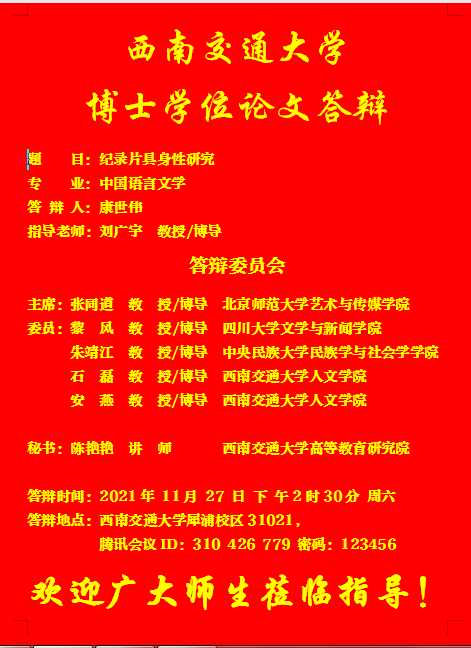 西南交通大学

博士学位论文答辩

题　　目：纪录片具身性研究
专　　业：中国语言文学
答 辩 人：康世伟
指导老师：刘广宇　教授/博导

答辩委员会

主席：张同道　教　授/博导　北京师范大学艺术与传媒学院
委员：黎　风　教　授/博导　四川大学文学与新闻学院
　　　朱靖江　教　授/博导　中央民族大学民族学与社会学学院
　　　石　磊　教　授/博导　西南交通大学人文学院
　　　安　燕　教　授/博导　西南交通大学人文学院

秘书：陈艳艳　讲　师　　　西南交通大学高等教育研究院

答辩时间：2021 年 11 月 27 日 下 午 2 时 30 分 周六
答辩地点：西南交通大学犀浦校区 31021，
　　　　　腾讯会议 ID：310 426 779 密码：123456

欢迎广大师生莅临指导！